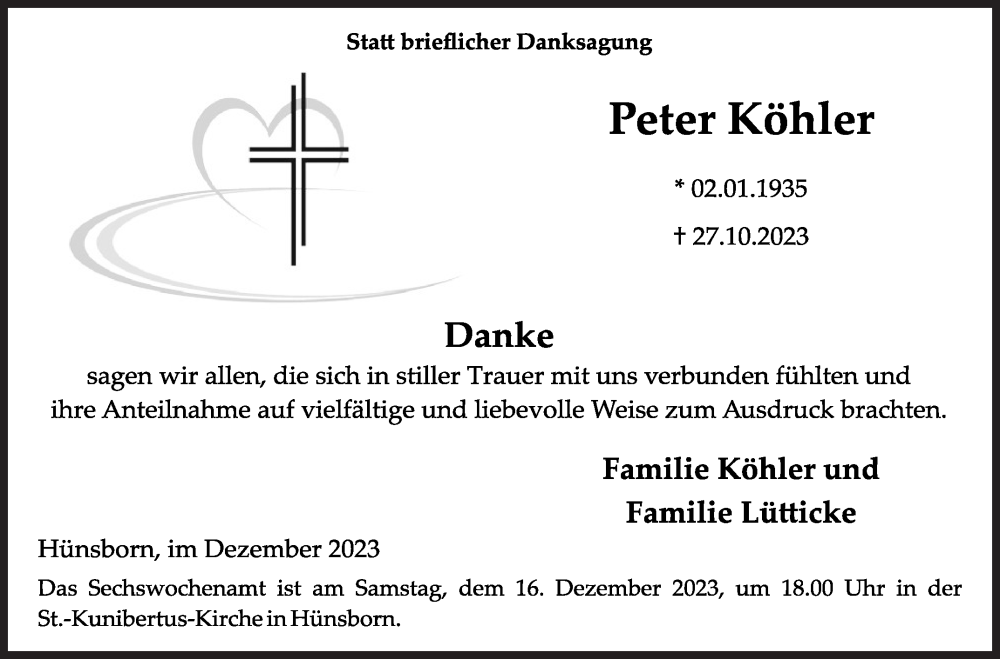 Statt brieflicher Danksagung

Peter Köhler

* 02.01.1935

† 27.10.2023

Danke

sagen wir allen, die sich in stiller Trauer mit uns verbunden fühlten und ihre Anteilnahme auf vielfältige und liebevolle Weise zum Ausdruck brachten.

Familie Köhler und
Familie Lütticke

Hünsborn, im Dezember 2023

Das Sechswochenamt ist am Samstag, dem 16. Dezember 2023, um 18.00 Uhr in der St.-Kunibertus-Kirche in Hünsborn.